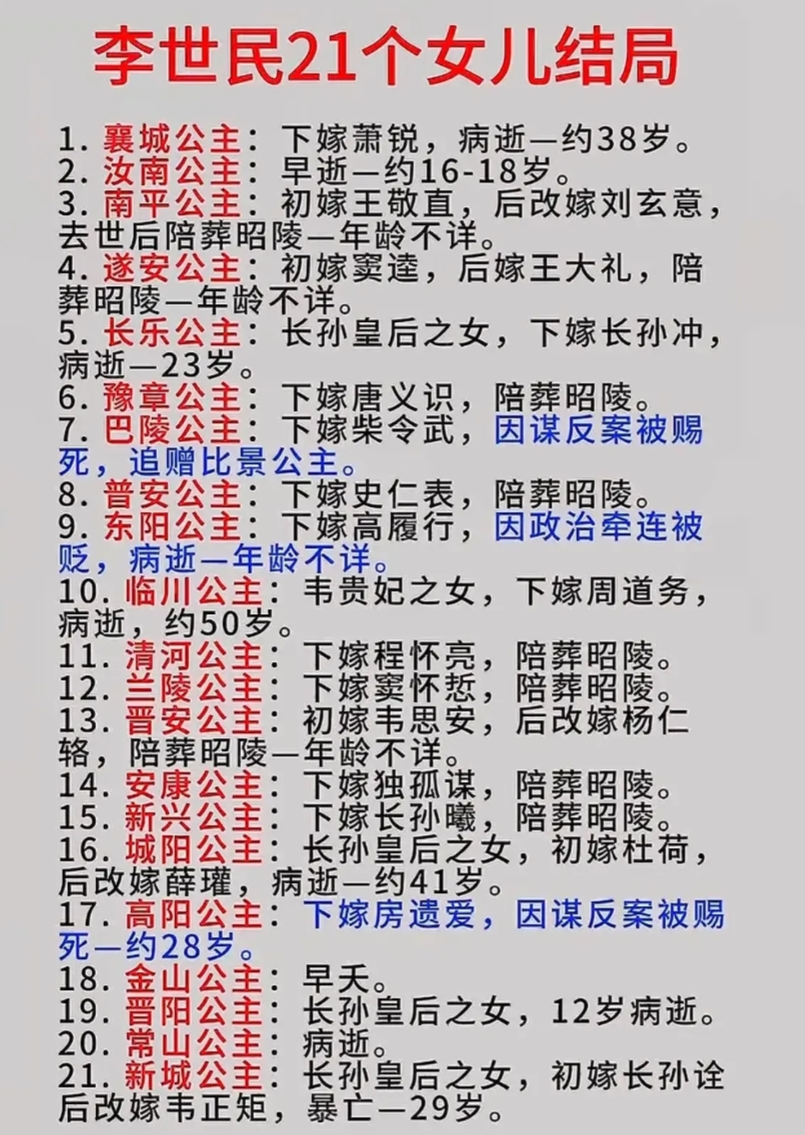 李世民21个女儿结局

1. 襄城公主：下嫁萧锐，病逝—约38岁。
2. 汝南公主：早逝—约16-18岁。
3. 南平公主：初嫁王敬直，后改嫁刘玄意，去世后陪葬昭陵—年龄不详。
4. 遂安公主：初嫁窦逵，后嫁王大礼，陪葬昭陵—年龄不详。
5. 长乐公主：长孙皇后之女，下嫁长孙冲，病逝—23岁。
6. 豫章公主：下嫁唐义识，陪葬昭陵。
7. 巴陵公主：下嫁柴令武，因谋反案被赐死，追赠比景公主。
8. 普安公主：下嫁史仁表，陪葬昭陵。
9. 东阳公主：下嫁高履行，因政治牵连被贬，病逝—年龄不详。
10. 临川公主：韦贵妃之女，下嫁周道务，病逝，约50岁。
11. 清河公主：下嫁程怀亮，陪葬昭陵。
12. 兰陵公主：下嫁窦怀悊，陪葬昭陵。
13. 晋安公主：初嫁韦思安，后改嫁杨仁辂，陪葬昭陵—年龄不详。
14. 安康公主：下嫁独孤谋，陪葬昭陵。
15. 新兴公主：下嫁长孙曦，陪葬昭陵。
16. 城阳公主：长孙皇后之女，初嫁杜荷，后改嫁薛瓘，病逝—约41岁。
17. 高阳公主：下嫁房遗爱，因谋反案被赐死—约28岁。
18. 金山公主：早夭。
19. 晋阳公主：长孙皇后之女，12岁病逝。
20. 常山公主：病逝。
21. 新城公主：长孙皇后之女，初嫁长孙诠后改嫁韦正矩，暴亡—29岁。